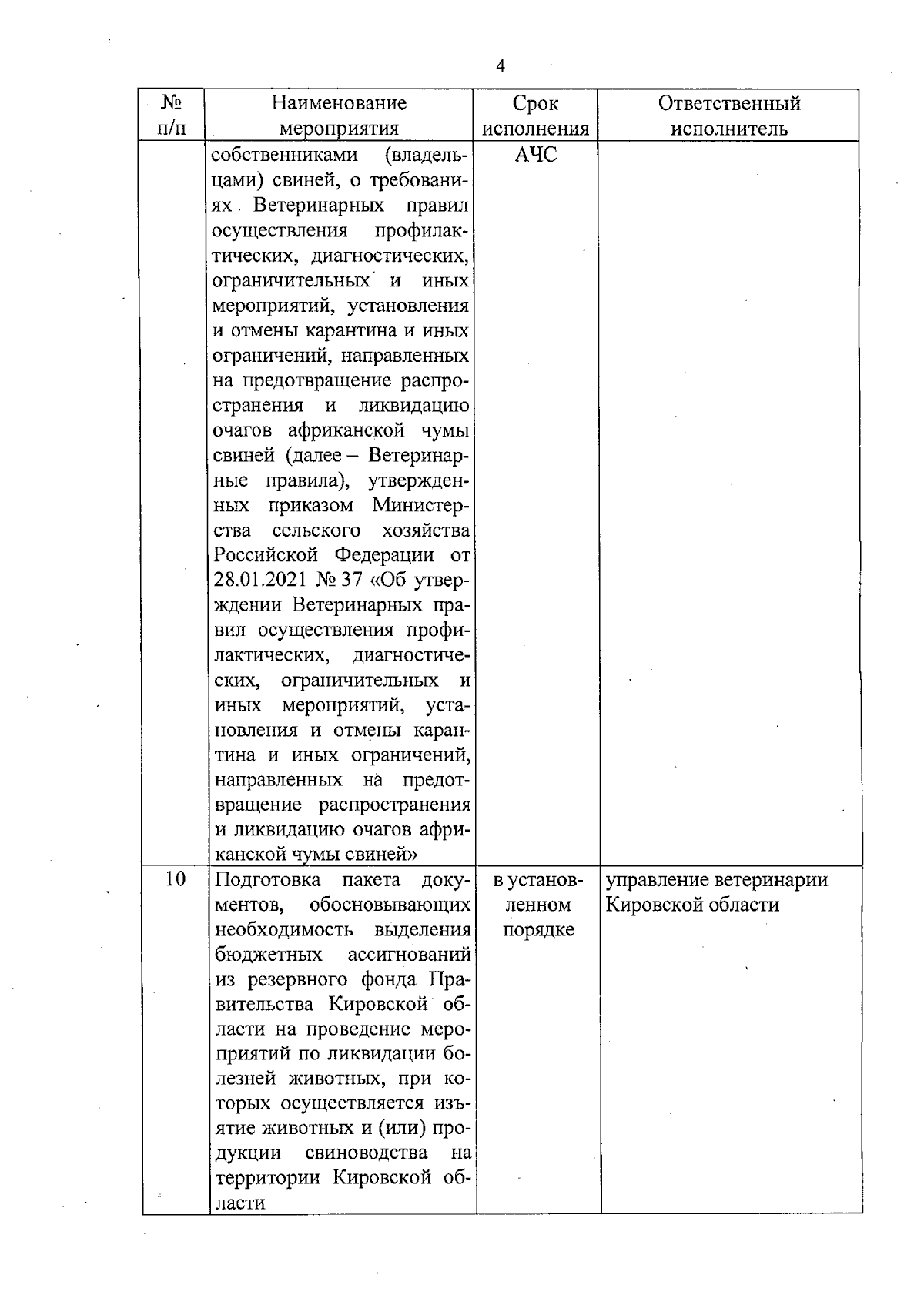 4

| № п/п | Наименование мероприятия | Срок исполнения | Ответственный исполнитель |
|---|---|---|---|
| | собственниками (владельцами) свиней, о требованиях Ветеринарных правил осуществления профилактических, диагностических, ограничительных и иных мероприятий, установления и отмены карантина и иных ограничений, направленных на предотвращение распространения и ликвидацию очагов африканской чумы свиней (далее – Ветеринарные правила), утвержденных приказом Министерства сельского хозяйства Российской Федерации от 28.01.2021 № 37 «Об утверждении Ветеринарных правил осуществления профилактических, диагностических, ограничительных и иных мероприятий, установления и отмены карантина и иных ограничений, направленных на предотвращение распространения и ликвидацию очагов африканской чумы свиней» | АЧС | |
| 10 | Подготовка пакета документов, обосновывающих необходимость выделения бюджетных ассигнований из резервного фонда Правительства Кировской области на проведение мероприятий по ликвидации болезней животных, при которых осуществляется изъятие животных и (или) продукции свиноводства на территории Кировской области | в установленном порядке | управление ветеринарии Кировской области |